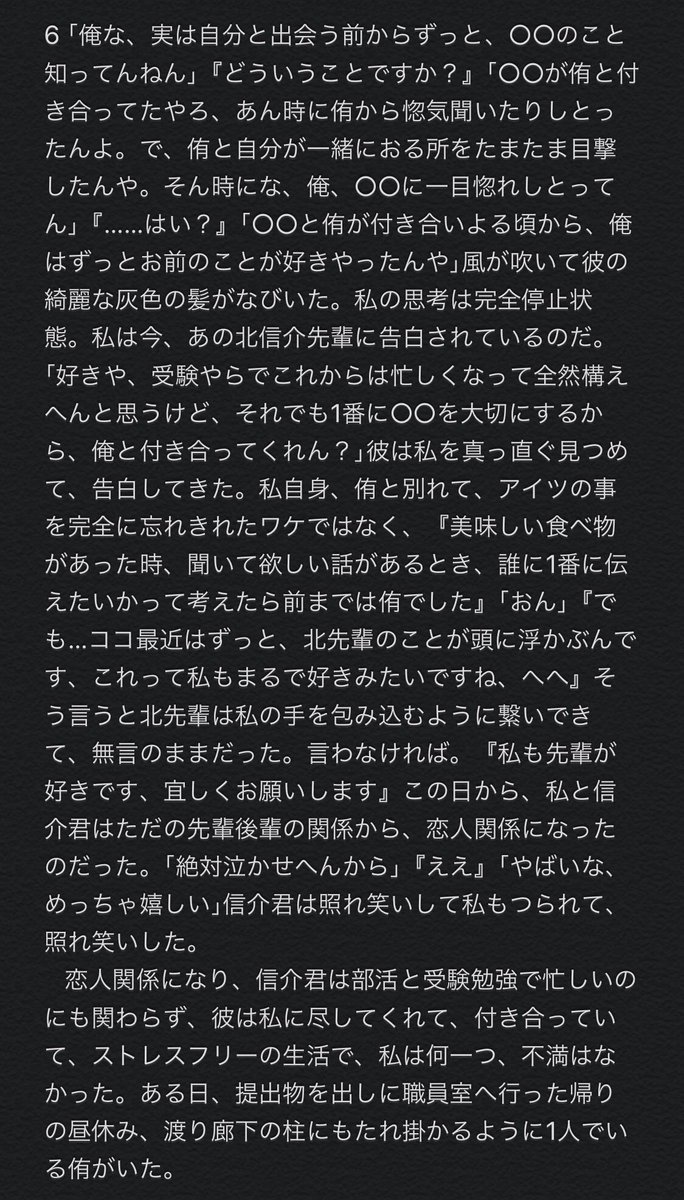 6「俺な、実は自分と出会う前からずっと、〇〇のこと知ってんねん」『どういうことですか？』「〇〇が侑と付き合ってたやろ、あん時に侑から惚気聞いたりしとったんよ。で、侑と自分が一緒におる所をたまたま目撃したんや。そん時にな、俺、〇〇に一目惚れしとってん」『......はい？』「〇〇と侑が付き合いよる頃から、俺はずっとお前のことが好きやったんや」風が吹いて彼の綺麗な灰色の髪がなびいた。私の思考は完全停止状態。私は今、あの北信介先輩に告白されているのだ。「好きや、受験やらでこれからは忙しくなって全然構えへんと思うけど、それでも1番に〇〇を大切にするから、俺と付き合ってくれん？」彼は私を真っ直ぐ見つめて、告白してきた。私自身、侑と別れて、アイツの事を完全に忘れきれたワケではなく、『美味しい食べ物があった時、聞いて欲しい話があるとき、誰に1番に伝えたいかって考えたら前までは侑でした』「おん」『でも...ココ最近はずっと、北先輩のことが頭に浮かぶんです、これって私もまるで好きみたいですね、へへ』そう言うと北先輩は私の手を包み込むように繋いできて、無言のままだった。言わなければ。『私も先輩が好きです、宜しくお願いします』この日から、私と信介君はただの先輩後輩の関係から、恋人関係になったのだった。「絶対泣かせへんから」『ええ』「やばいな、めっちゃ嬉しい」信介君は照れ笑いして私もつられて、照れ笑いした。

恋人関係になり、信介君は部活と受験勉強で忙しいのにも関わらず、彼は私に尽してくれて、付き合っていて、ストレスフリーの生活で、私は何一つ、不満はなかった。ある日、提出物を出しに職員室へ行った帰りの昼休み、渡り廊下の柱にもたれ掛かるように1人でいる侑がいた。